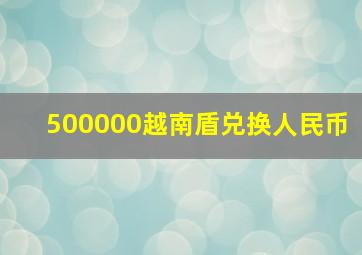 500000越南盾兑换人民币